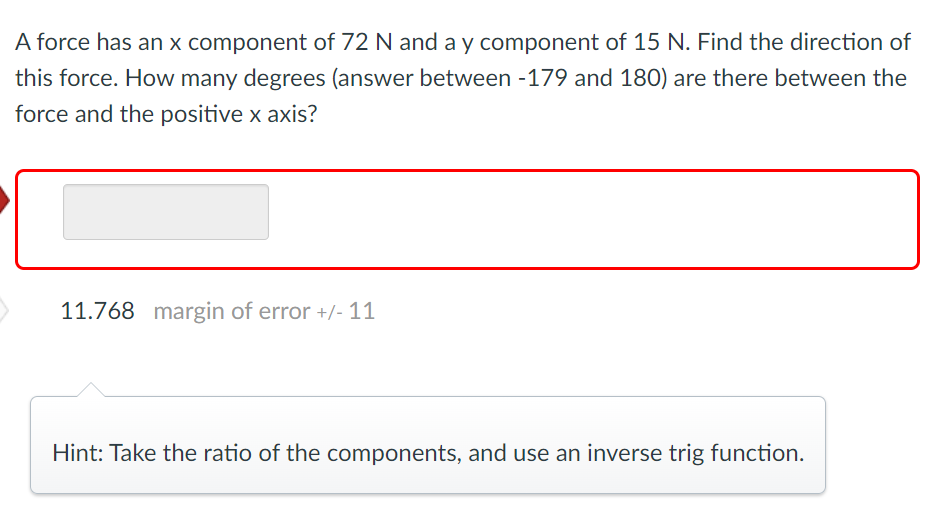 A force has an x component of 72 N and a y component of 15 N. Find the direction of this force. How many degrees (answer between -179 and 180) are there between the force and the positive x axis?

11.768 margin of error +/- 11

Hint: Take the ratio of the components, and use an inverse trig function.